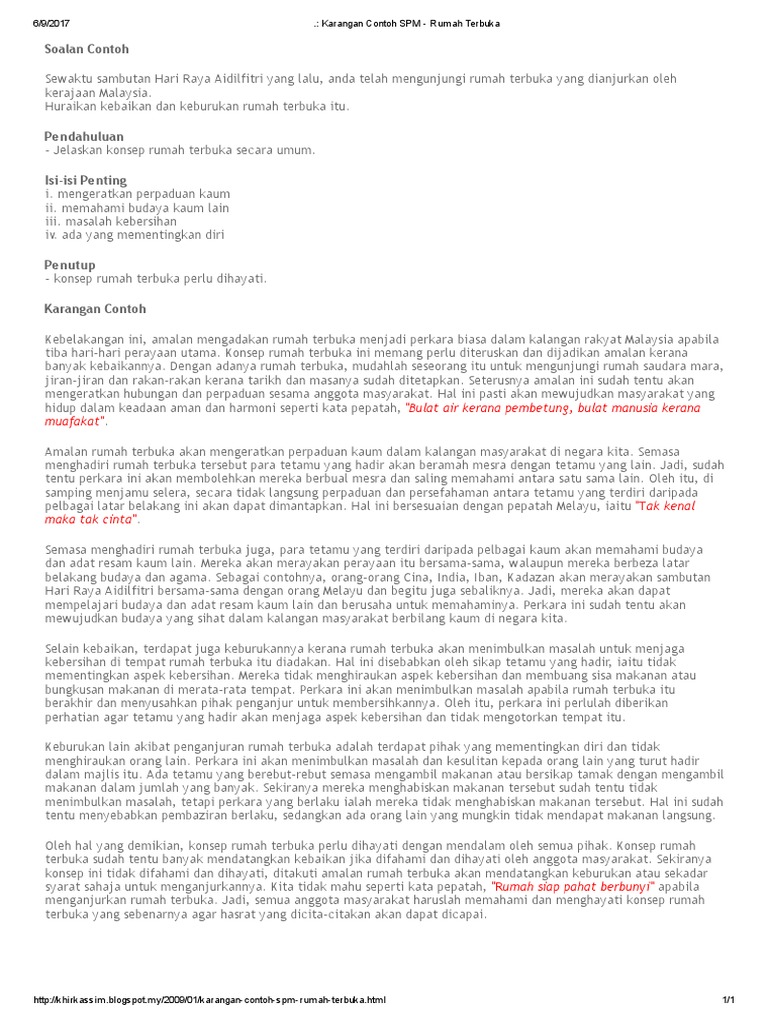 6/9/2017 .: Karangan Contoh SPM - Rumah Terbuka

Soalan Contoh

Sewaktu sambutan Hari Raya Aidilfitri yang lalu, anda telah mengunjungi rumah terbuka yang dianjurkan oleh kerajaan Malaysia.
Huraikan kebaikan dan keburukan rumah terbuka itu.

Pendahuluan
- Jelaskan konsep rumah terbuka secara umum.

Isi-isi Penting
i. mengeratkan perpaduan kaum
ii. memahami budaya kaum lain
iii. masalah kebersihan
iv. ada yang mementingkan diri

Penutup
- konsep rumah terbuka perlu dihayati.

Karangan Contoh

Kebelakangan ini, amalan mengadakan rumah terbuka menjadi perkara biasa dalam kalangan rakyat Malaysia apabila tiba hari-hari perayaan utama. Konsep rumah terbuka ini memang perlu diteruskan dan dijadikan amalan kerana banyak kebaikannya. Dengan adanya rumah terbuka, mudahlah seseorang itu untuk mengunjungi rumah saudara mara, jiran-jiran dan rakan-rakan kerana tarikh dan masanya sudah ditetapkan. Seterusnya amalan ini sudah tentu akan mengeratkan hubungan dan perpaduan sesama anggota masyarakat. Hal ini pasti akan mewujudkan masyarakat yang hidup dalam keadaan aman dan harmoni seperti kata pepatah, "Bulat air kerana pembetung, bulat manusia kerana muafakat".

Amalan rumah terbuka akan mengeratkan perpaduan kaum dalam kalangan masyarakat di negara kita. Semasa menghadiri rumah terbuka tersebut para tetamu yang hadir akan beramah mesra dengan tetamu yang lain. Jadi, sudah tentu perkara ini akan membolehkan mereka berbual mesra dan saling memahami antara satu sama lain. Oleh itu, di samping menjamu selera, secara tidak langsung perpaduan dan persefahaman antara tetamu yang terdiri daripada pelbagai latar belakang ini akan dapat dimantapkan. Hal ini bersesuaian dengan pepatah Melayu, iaitu "Tak kenal maka tak cinta".

Semasa menghadiri rumah terbuka juga, para tetamu yang terdiri daripada pelbagai kaum akan memahami budaya dan adat resam kaum lain. Mereka akan merayakan perayaan itu bersama-sama, walaupun mereka berbeza latar belakang budaya dan agama. Sebagai contohnya, orang-orang Cina, India, Iban, Kadazan akan merayakan sambutan Hari Raya Aidilfitri bersama-sama dengan orang Melayu dan begitu juga sebaliknya. Jadi, mereka akan dapat mempelajari budaya dan adat resam kaum lain dan berusaha untuk memahaminya. Perkara ini sudah tentu akan mewujudkan budaya yang sihat dalam kalangan masyarakat berbilang kaum di negara kita.

Selain kebaikan, terdapat juga keburukannya kerana rumah terbuka akan menimbulkan masalah untuk menjaga kebersihan di tempat rumah terbuka itu diadakan. Hal ini disebabkan oleh sikap tetamu yang hadir, iaitu tidak mementingkan aspek kebersihan. Mereka tidak menghiraukan aspek kebersihan dan membuang sisa makanan atau bungkusan makanan di merata-rata tempat. Perkara ini akan menimbulkan masalah apabila rumah terbuka itu berakhir dan menyusahkan pihak penganjur untuk membersihkannya. Oleh itu, perkara ini perlulah diberikan perhatian agar tetamu yang hadir akan menjaga aspek kebersihan dan tidak mengotorkan tempat itu.

Keburukan lain akibat penganjuran rumah terbuka adalah terdapat pihak yang mementingkan diri dan tidak menghiraukan orang lain. Perkara ini akan menimbulkan masalah dan kesulitan kepada orang lain yang turut hadir dalam majlis itu. Ada tetamu yang berebut-rebut semasa mengambil makanan atau bersikap tamak dengan mengambil makanan dalam jumlah yang banyak. Sekiranya mereka menghabiskan makanan tersebut sudah tentu tidak menimbulkan masalah, tetapi perkara yang berlaku ialah mereka tidak menghabiskan makanan tersebut. Hal ini sudah tentu menyebabkan pembaziran berlaku, sedangkan ada orang lain yang mungkin tidak mendapat makanan langsung.

Oleh hal yang demikian, konsep rumah terbuka perlu dihayati dengan mendalam oleh semua pihak. Konsep rumah terbuka sudah tentu banyak mendatangkan kebaikan jika difahami dan dihayati oleh anggota masyarakat. Sekiranya konsep ini tidak difahami dan dihayati, ditakuti amalan rumah terbuka akan mendatangkan keburukan atau sekadar syarat sahaja untuk menganjurkannya. Kita tidak mahu seperti kata pepatah, "Rumah siap pahat berbunyi" apabila menganjurkan rumah terbuka. Jadi, semua anggota masyarakat haruslah memahami dan menghayati konsep rumah terbuka yang sebenarnya agar hasrat yang dicita-citakan akan dapat dicapai.

http://khirkassim.blogspot.my/2009/01/karangan-contoh-spm-rumah-terbuka.html 1/1